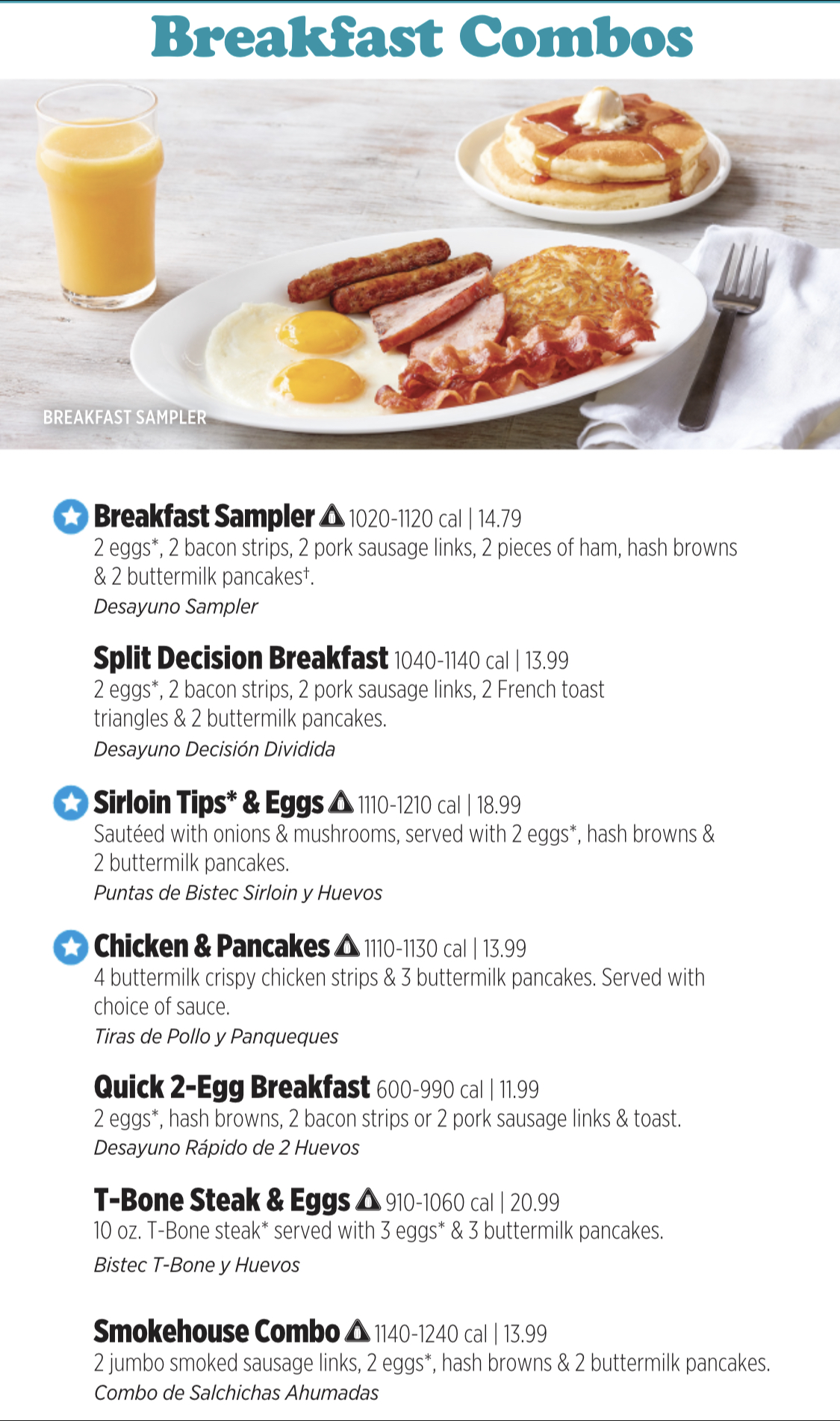 Breakfast Combos

BREAKFAST SAMPLER

Breakfast Sampler 1020-1120 cal | 14.79
2 eggs*, 2 bacon strips, 2 pork sausage links, 2 pieces of ham, hash browns & 2 buttermilk pancakes†.
Desayuno Sampler

Split Decision Breakfast 1040-1140 cal | 13.99
2 eggs*, 2 bacon strips, 2 pork sausage links, 2 French toast triangles & 2 buttermilk pancakes.
Desayuno Decisión Dividida

Sirloin Tips* & Eggs 1110-1210 cal | 18.99
Sautéed with onions & mushrooms, served with 2 eggs*, hash browns & 2 buttermilk pancakes.
Puntas de Bistec Sirloin y Huevos

Chicken & Pancakes 1110-1130 cal | 13.99
4 buttermilk crispy chicken strips & 3 buttermilk pancakes. Served with choice of sauce.
Tiras de Pollo y Panqueques

Quick 2-Egg Breakfast 600-990 cal | 11.99
2 eggs*, hash browns, 2 bacon strips or 2 pork sausage links & toast.
Desayuno Rápido de 2 Huevos

T-Bone Steak & Eggs 910-1060 cal | 20.99
10 oz. T-Bone steak* served with 3 eggs* & 3 buttermilk pancakes.
Bistec T-Bone y Huevos

Smokehouse Combo 1140-1240 cal | 13.99
2 jumbo smoked sausage links, 2 eggs*, hash browns & 2 buttermilk pancakes.
Combo de Salchichas Ahumadas